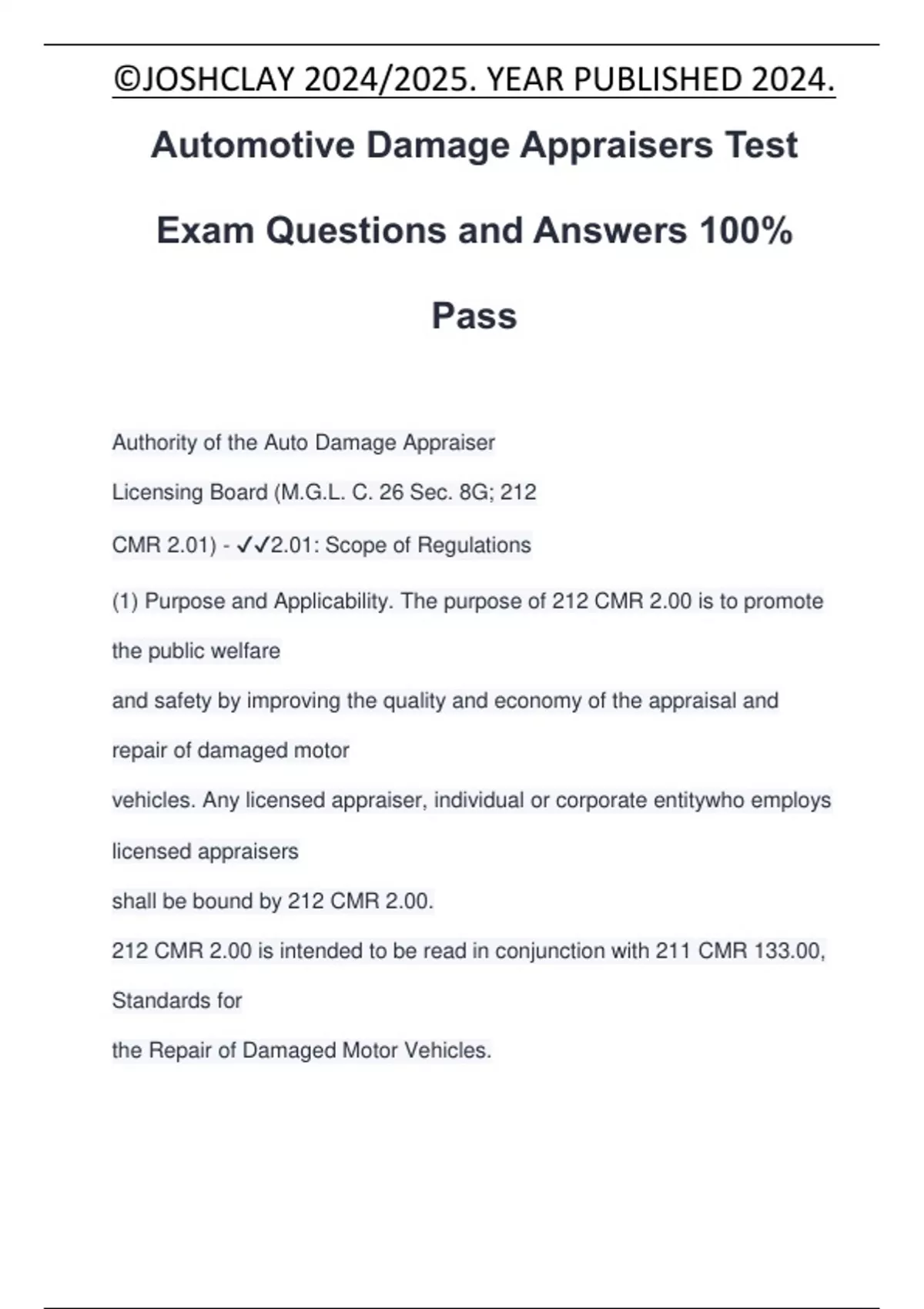 ©JOSHCLAY 2024/2025. YEAR PUBLISHED 2024.

Automotive Damage Appraisers Test Exam Questions and Answers 100% Pass

Authority of the Auto Damage Appraiser Licensing Board (M.G.L. C. 26 Sec. 8G; 212 CMR 2.01) - ✓✓2.01: Scope of Regulations

(1) Purpose and Applicability. The purpose of 212 CMR 2.00 is to promote the public welfare
and safety by improving the quality and economy of the appraisal and repair of damaged motor
vehicles. Any licensed appraiser, individual or corporate entitywho employs licensed appraisers
shall be bound by 212 CMR 2.00.
212 CMR 2.00 is intended to be read in conjunction with 211 CMR 133.00, Standards for
the Repair of Damaged Motor Vehicles.